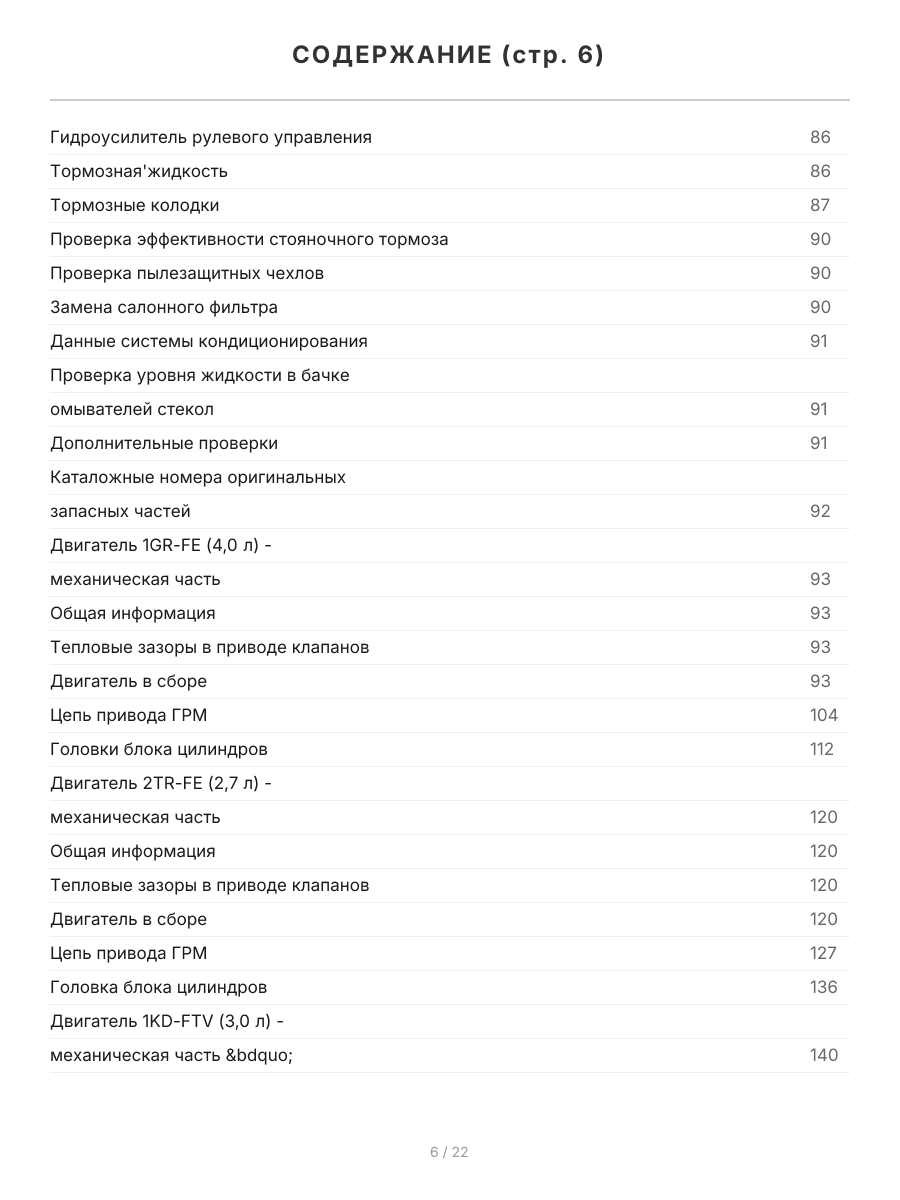 СОДЕРЖАНИЕ (стр. 6)

Гидроусилитель рулевого управления 86
Тормозная'жидкость 86
Тормозные колодки 87
Проверка эффективности стояночного тормоза 90
Проверка пылезащитных чехлов 90
Замена салонного фильтра 90
Данные системы кондиционирования 91
Проверка уровня жидкости в бачке
омывателей стекол 91
Дополнительные проверки 91
Каталожные номера оригинальных
запасных частей 92
Двигатель 1GR-FE (4,0 л) -
механическая часть 93
Общая информация 93
Тепловые зазоры в приводе клапанов 93
Двигатель в сборе 93
Цепь привода ГРМ 104
Головки блока цилиндров 112
Двигатель 2TR-FE (2,7 л) -
механическая часть 120
Общая информация 120
Тепловые зазоры в приводе клапанов 120
Двигатель в сборе 120
Цепь привода ГРМ 127
Головка блока цилиндров 136
Двигатель 1KD-FTV (3,0 л) -
механическая часть &bdquo; 140

6 / 22